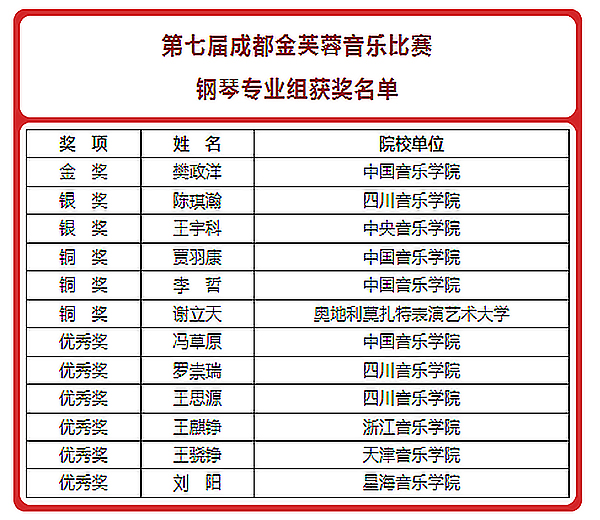 第七届成都金芙蓉音乐比赛

钢琴专业组获奖名单

| 奖　项 | 姓　名 | 院校单位 |
|---|---|---|
| 金　奖 | 樊政洋 | 中国音乐学院 |
| 银　奖 | 陈琪瀚 | 四川音乐学院 |
| 银　奖 | 王宇科 | 中央音乐学院 |
| 铜　奖 | 贾羽康 | 中国音乐学院 |
| 铜　奖 | 李　哲 | 中国音乐学院 |
| 铜　奖 | 谢立天 | 奥地利莫扎特表演艺术大学 |
| 优秀奖 | 冯草原 | 中国音乐学院 |
| 优秀奖 | 罗崇瑞 | 四川音乐学院 |
| 优秀奖 | 王思源 | 四川音乐学院 |
| 优秀奖 | 王麒铮 | 浙江音乐学院 |
| 优秀奖 | 王骁铮 | 天津音乐学院 |
| 优秀奖 | 刘　阳 | 星海音乐学院 |